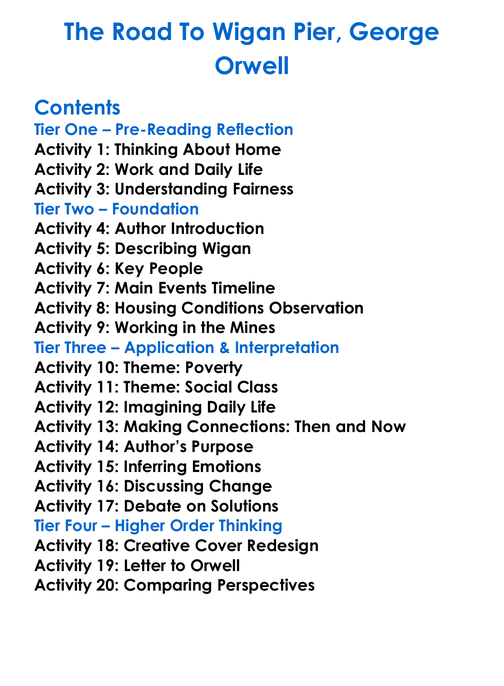 The Road To Wigan Pier, George Orwell

Contents
Tier One – Pre-Reading Reflection
Activity 1: Thinking About Home
Activity 2: Work and Daily Life
Activity 3: Understanding Fairness
Tier Two – Foundation
Activity 4: Author Introduction
Activity 5: Describing Wigan
Activity 6: Key People
Activity 7: Main Events Timeline
Activity 8: Housing Conditions Observation
Activity 9: Working in the Mines
Tier Three – Application & Interpretation
Activity 10: Theme: Poverty
Activity 11: Theme: Social Class
Activity 12: Imagining Daily Life
Activity 13: Making Connections: Then and Now
Activity 14: Author's Purpose
Activity 15: Inferring Emotions
Activity 16: Discussing Change
Activity 17: Debate on Solutions
Tier Four – Higher Order Thinking
Activity 18: Creative Cover Redesign
Activity 19: Letter to Orwell
Activity 20: Comparing Perspectives